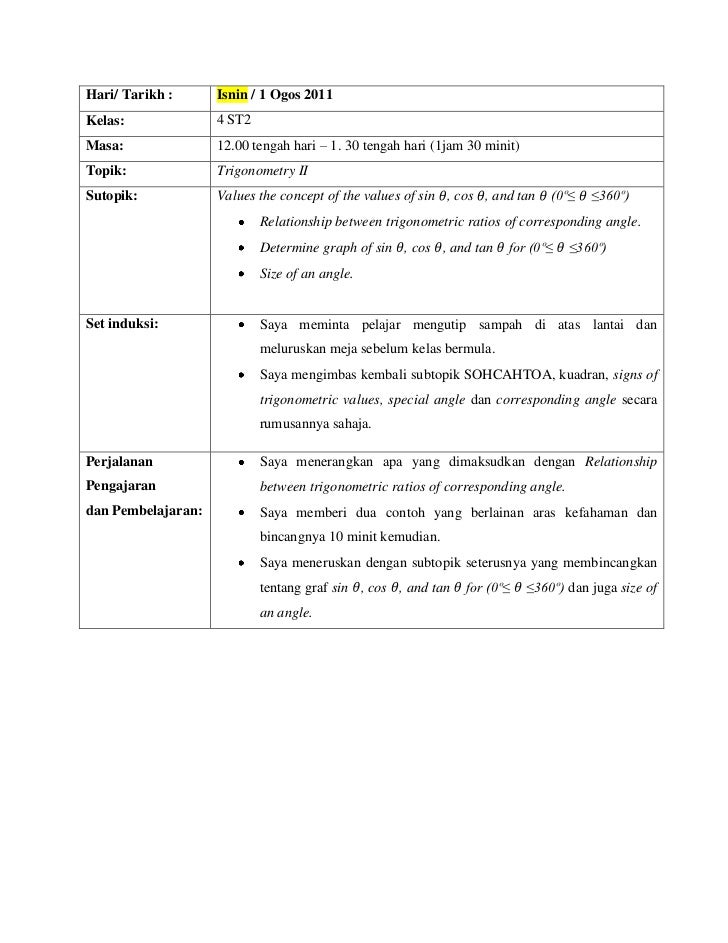 | Hari/ Tarikh : | Isnin / 1 Ogos 2011 |
|---|---|
| Kelas: | 4 ST2 |
| Masa: | 12.00 tengah hari – 1. 30 tengah hari (1jam 30 minit) |
| Topik: | Trigonometry II |
| Sutopik: | Values the concept of the values of sin $\theta$, cos $\theta$, and tan $\theta$ ($0^o \leq \theta \leq 360^o$) • Relationship between trigonometric ratios of corresponding angle. • Determine graph of sin $\theta$, cos $\theta$, and tan $\theta$ for ($0^o \leq \theta \leq 360^o$) • Size of an angle. |
| Set induksi: | • Saya meminta pelajar mengutip sampah di atas lantai dan meluruskan meja sebelum kelas bermula. • Saya mengimbas kembali subtopik SOHCAHTOA, kuadran, signs of trigonometric values, special angle dan corresponding angle secara rumusannya sahaja. |
| Perjalanan Pengajaran dan Pembelajaran: | • Saya menerangkan apa yang dimaksudkan dengan Relationship between trigonometric ratios of corresponding angle. • Saya memberi dua contoh yang berlainan aras kefahaman dan bincangnya 10 minit kemudian. • Saya meneruskan dengan subtopik seterusnya yang membincangkan tentang graf sin $\theta$, cos $\theta$, and tan $\theta$ for ($0^o \leq \theta \leq 360^o$) dan juga size of an angle. |